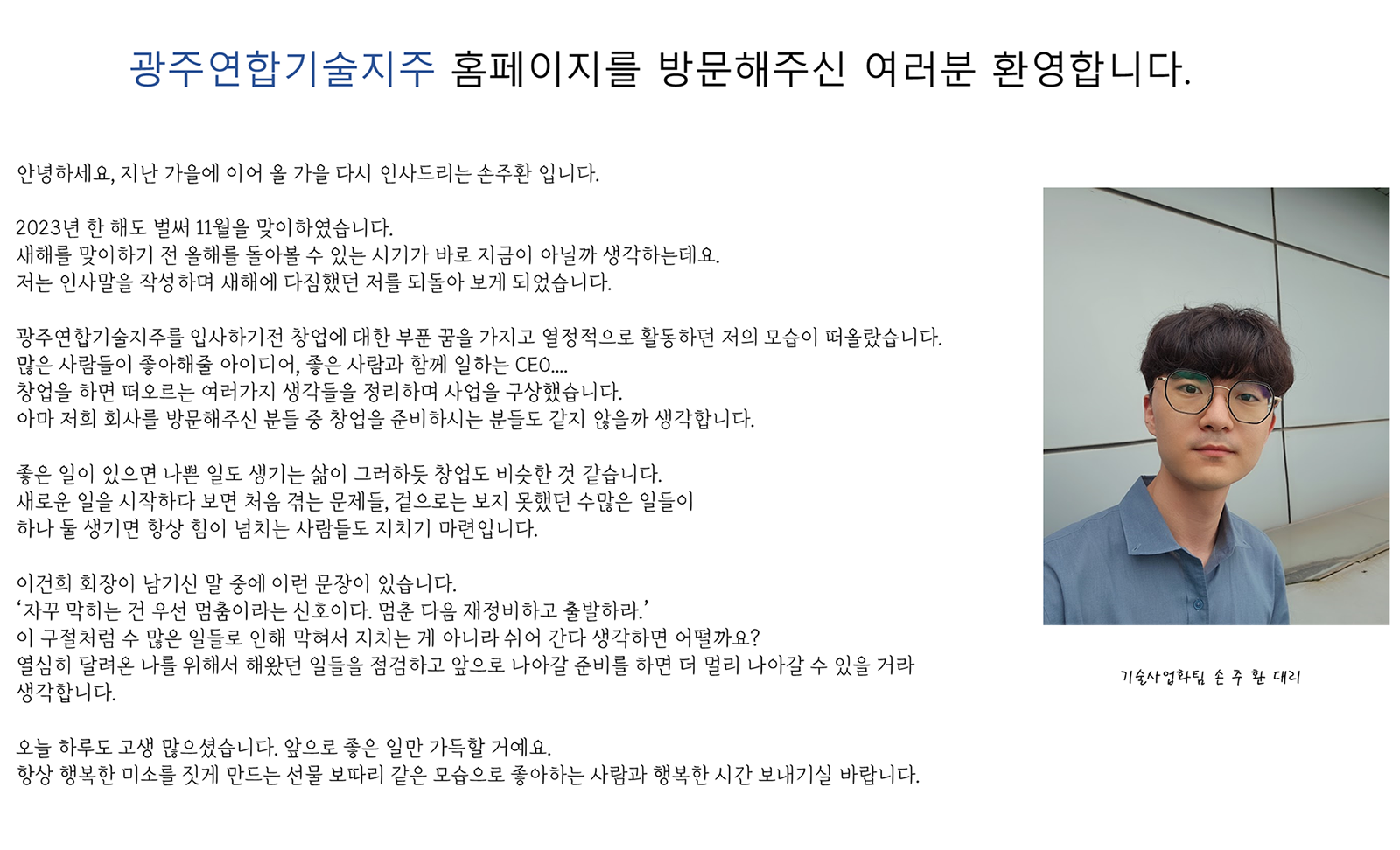 광주연합기술지주 홈페이지를 방문해주신 여러분 환영합니다.

안녕하세요, 지난 가을에 이어 올 가을 다시 인사드리는 손주환 입니다.

2023년 한 해도 벌써 11월을 맞이하였습니다.
새해를 맞이하기 전 올해를 돌아볼 수 있는 시기가 바로 지금이 아닐까 생각하는데요.
저는 인사말을 작성하며 새해에 다짐했던 저를 되돌아 보게 되었습니다.

광주연합기술지주를 입사하기전 창업에 대한 부푼 꿈을 가지고 열정적으로 활동하던 저의 모습이 떠올랐습니다.
많은 사람들이 좋아해줄 아이디어, 좋은 사람과 함께 일하는 CEO....
창업을 하면 떠오르는 여러가지 생각들을 정리하며 사업을 구상했습니다.
아마 저희 회사를 방문해주신 분들 중 창업을 준비하시는 분들도 같지 않을까 생각합니다.

좋은 일이 있으면 나쁜 일도 생기는 삶이 그러하듯 창업도 비슷한 것 같습니다.
새로운 일을 시작하다 보면 처음 겪는 문제들, 겉으로는 보지 못했던 수많은 일들이
하나 둘 생기면 항상 힘이 넘치는 사람들도 지치기 마련입니다.

이건희 회장이 남기신 말 중에 이런 문장이 있습니다.
'자꾸 막히는 건 우선 멈춤이라는 신호이다. 멈춘 다음 재정비하고 출발하라.'
이 구절처럼 수 많은 일들로 인해 막혀서 지치는 게 아니라 쉬어 간다 생각하면 어떨까요?
열심히 달려온 나를 위해서 해왔던 일들을 점검하고 앞으로 나아갈 준비를 하면 더 멀리 나아갈 수 있을 거라 생각합니다.

오늘 하루도 고생 많으셨습니다. 앞으로 좋은 일만 가득할 거예요.
항상 행복한 미소를 짓게 만드는 선물 보따리 같은 모습으로 좋아하는 사람과 행복한 시간 보내기실 바랍니다.

기술사업화팀 손 주 환 대리